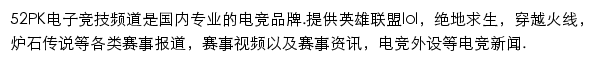 52PK电子竞技频道是国内专业的电竞品牌.提供英雄联盟lol，绝地求生，穿越火线，炉石传说等各类赛事报道，赛事视频以及赛事资讯，电竞外设等电竞新闻.